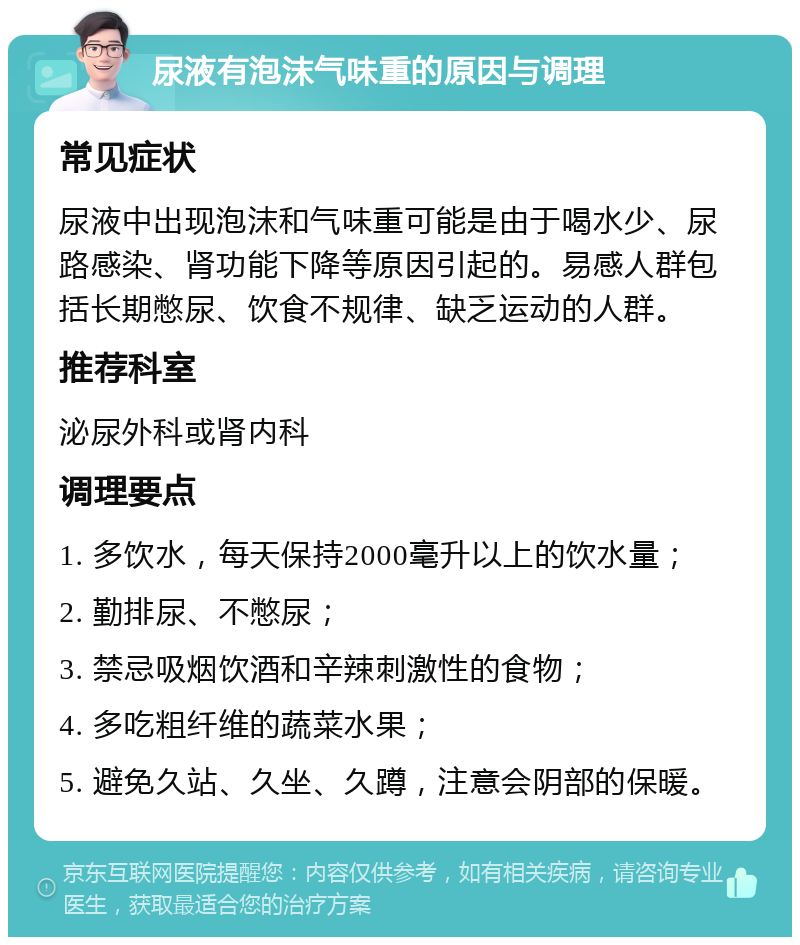 尿液有泡沫气味重的原因与调理

常见症状

尿液中出现泡沫和气味重可能是由于喝水少、尿路感染、肾功能下降等原因引起的。易感人群包括长期憋尿、饮食不规律、缺乏运动的人群。

推荐科室

泌尿外科或肾内科

调理要点

1. 多饮水，每天保持2000毫升以上的饮水量；

2. 勤排尿、不憋尿；

3. 禁忌吸烟饮酒和辛辣刺激性的食物；

4. 多吃粗纤维的蔬菜水果；

5. 避免久站、久坐、久蹲，注意会阴部的保暖。

京东互联网医院提醒您：内容仅供参考，如有相关疾病，请咨询专业医生，获取最适合您的治疗方案